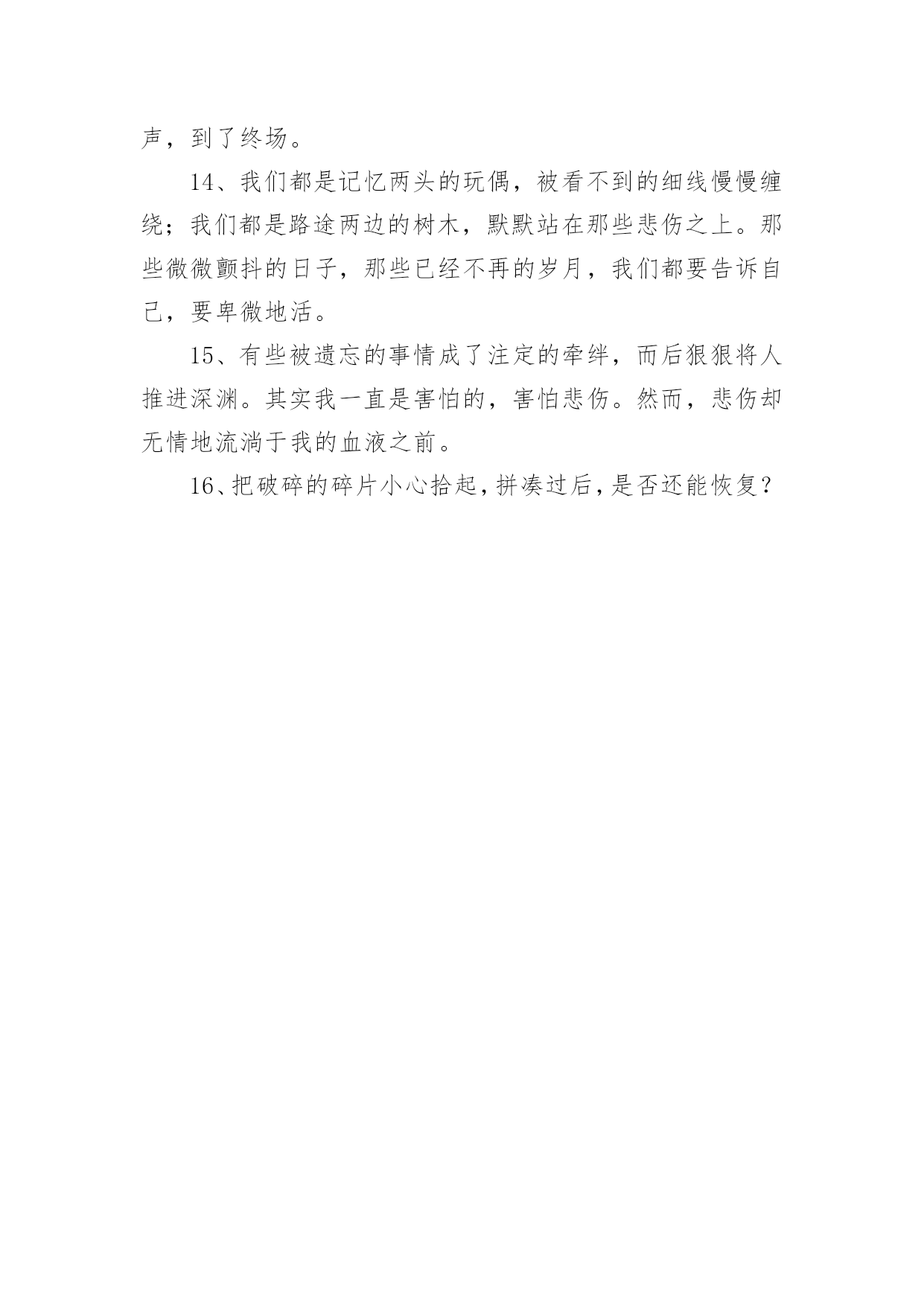 声，到了终场。

14、我们都是记忆两头的玩偶，被看不到的细线慢慢缠绕；我们都是路途两边的树木，默默站在那些悲伤之上。那些微微颤抖的日子，那些已经不再的岁月，我们都要告诉自己，要卑微地活。

15、有些被遗忘的事情成了注定的牵绊，而后狠狠将人推进深渊。其实我一直是害怕的，害怕悲伤。然而，悲伤却无情地流淌于我的血液之前。

16、把破碎的碎片小心拾起，拼凑过后，是否还能恢复？